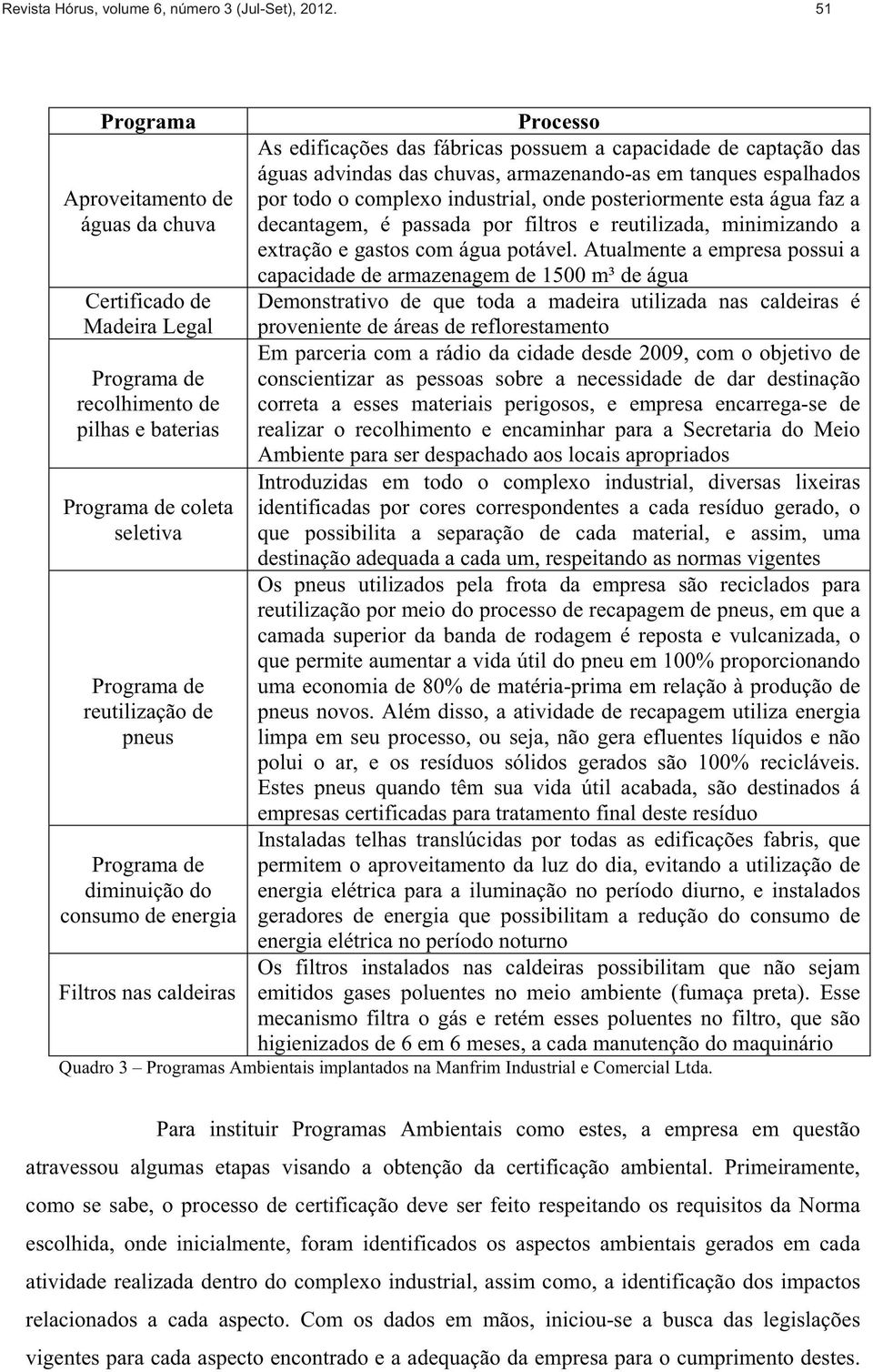 Revista Hórus, volume 6, número 3 (Jul-Set), 2012. 51

| Programa | Processo |
|---|---|
| Aproveitamento de águas da chuva | As edificações das fábricas possuem a capacidade de captação das águas advindas das chuvas, armazenando-as em tanques espalhados por todo o complexo industrial, onde posteriormente esta água faz a decantagem, é passada por filtros e reutilizada, minimizando a extração e gastos com água potável. Atualmente a empresa possui a capacidade de armazenagem de 1500 m³ de água |
| Certificado de Madeira Legal | Demonstrativo de que toda a madeira utilizada nas caldeiras é proveniente de áreas de reflorestamento |
| Programa de recolhimento de pilhas e baterias | Em parceria com a rádio da cidade desde 2009, com o objetivo de conscientizar as pessoas sobre a necessidade de dar destinação correta a esses materiais perigosos, e empresa encarrega-se de realizar o recolhimento e encaminhar para a Secretaria do Meio Ambiente para ser despachado aos locais apropriados |
| Programa de coleta seletiva | Introduzidas em todo o complexo industrial, diversas lixeiras identificadas por cores correspondentes a cada resíduo gerado, o que possibilita a separação de cada material, e assim, uma destinação adequada a cada um, respeitando as normas vigentes |
| Programa de reutilização de pneus | Os pneus utilizados pela frota da empresa são reciclados para reutilização por meio do processo de recapagem de pneus, em que a camada superior da banda de rodagem é reposta e vulcanizada, o que permite aumentar a vida útil do pneu em 100% proporcionando uma economia de 80% de matéria-prima em relação à produção de pneus novos. Além disso, a atividade de recapagem utiliza energia limpa em seu processo, ou seja, não gera efluentes líquidos e não polui o ar, e os resíduos sólidos gerados são 100% recicláveis. Estes pneus quando têm sua vida útil acabada, são destinados á empresas certificadas para tratamento final deste resíduo |
| Programa de diminuição do consumo de energia | Instaladas telhas translúcidas por todas as edificações fabris, que permitem o aproveitamento da luz do dia, evitando a utilização de energia elétrica para a iluminação no período diurno, e instalados geradores de energia que possibilitam a redução do consumo de energia elétrica no período noturno |
| Filtros nas caldeiras | Os filtros instalados nas caldeiras possibilitam que não sejam emitidos gases poluentes no meio ambiente (fumaça preta). Esse mecanismo filtra o gás e retém esses poluentes no filtro, que são higienizados de 6 em 6 meses, a cada manutenção do maquinário |

Quadro 3 – Programas Ambientais implantados na Manfrim Industrial e Comercial Ltda.

Para instituir Programas Ambientais como estes, a empresa em questão atravessou algumas etapas visando a obtenção da certificação ambiental. Primeiramente, como se sabe, o processo de certificação deve ser feito respeitando os requisitos da Norma escolhida, onde inicialmente, foram identificados os aspectos ambientais gerados em cada atividade realizada dentro do complexo industrial, assim como, a identificação dos impactos relacionados a cada aspecto. Com os dados em mãos, iniciou-se a busca das legislações vigentes para cada aspecto encontrado e a adequação da empresa para o cumprimento destes.